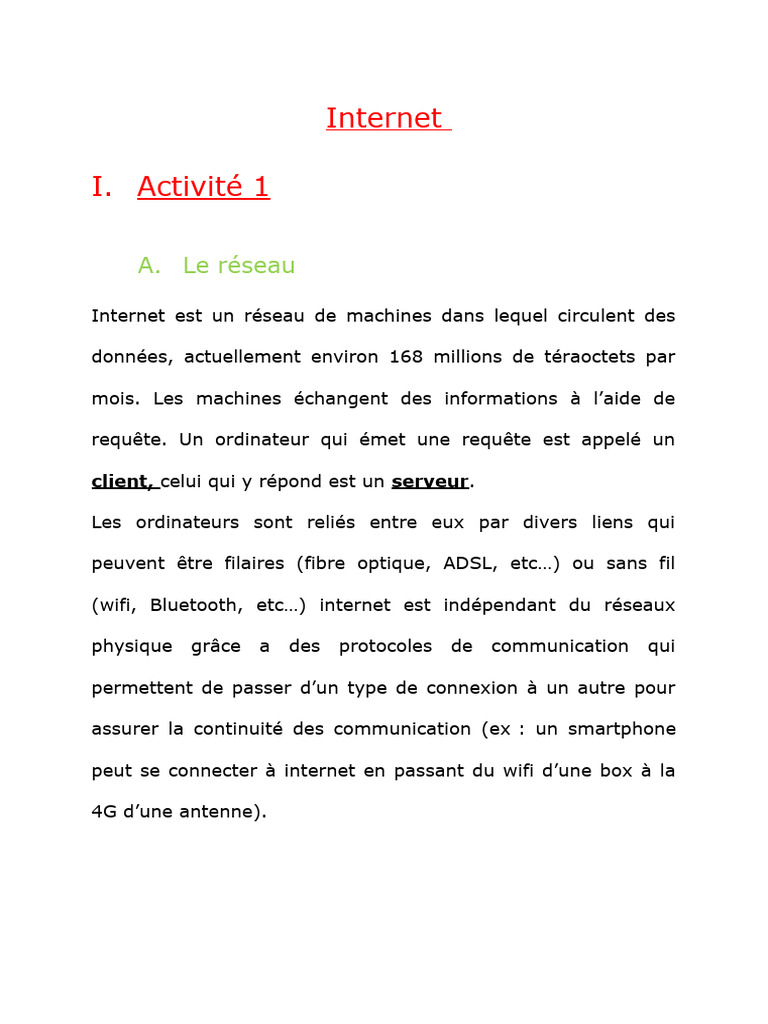 Internet

I. Activité 1

A. Le réseau

Internet est un réseau de machines dans lequel circulent des données, actuellement environ 168 millions de téraoctets par mois. Les machines échangent des informations à l'aide de requête. Un ordinateur qui émet une requête est appelé un client, celui qui y répond est un serveur.

Les ordinateurs sont reliés entre eux par divers liens qui peuvent être filaires (fibre optique, ADSL, etc…) ou sans fil (wifi, Bluetooth, etc…) internet est indépendant du réseaux physique grâce a des protocoles de communication qui permettent de passer d'un type de connexion à un autre pour assurer la continuité des communication (ex : un smartphone peut se connecter à internet en passant du wifi d'une box à la 4G d'une antenne).